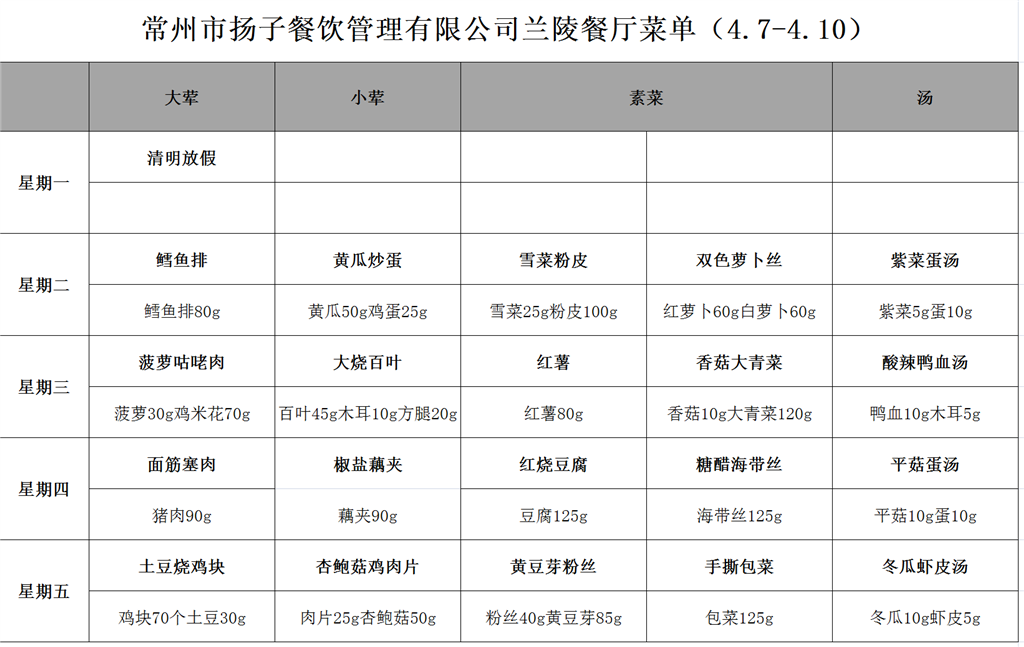 常州市扬子餐饮管理有限公司兰陵餐厅菜单（4.7-4.10）

| | 大荤 | 小荤 | 素菜 | | 汤 |
|---|---|---|---|---|---|
| 星期一 | 清明放假 | | | | |
| | | | | | |
| 星期二 | 鳕鱼排 | 黄瓜炒蛋 | 雪菜粉皮 | 双色萝卜丝 | 紫菜蛋汤 |
| | 鳕鱼排80g | 黄瓜50g鸡蛋25g | 雪菜25g粉皮100g | 红萝卜60g白萝卜60g | 紫菜5g蛋10g |
| 星期三 | 菠萝咕咾肉 | 大烧百叶 | 红薯 | 香菇大青菜 | 酸辣鸭血汤 |
| | 菠萝30g鸡米花70g | 百叶45g木耳10g方腿20g | 红薯80g | 香菇10g大青菜120g | 鸭血10g木耳5g |
| 星期四 | 面筋塞肉 | 椒盐藕夹 | 红烧豆腐 | 糖醋海带丝 | 平菇蛋汤 |
| | 猪肉90g | 藕夹90g | 豆腐125g | 海带丝125g | 平菇10g蛋10g |
| 星期五 | 土豆烧鸡块 | 杏鲍菇鸡肉片 | 黄豆芽粉丝 | 手撕包菜 | 冬瓜虾皮汤 |
| | 鸡块70个土豆30g | 肉片25g杏鲍菇50g | 粉丝40g黄豆芽85g | 包菜125g | 冬瓜10g虾皮5g |